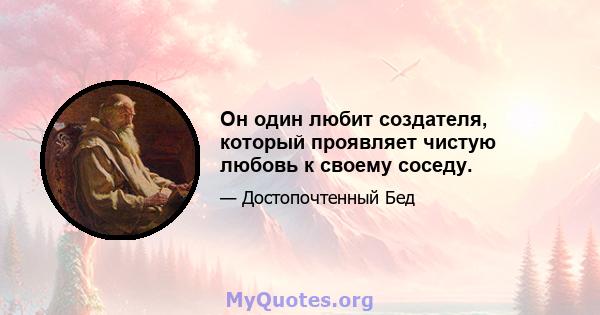 Он один любит создателя, который проявляет чистую любовь к своему соседу.

— Достопочтенный Бед

MyQuotes.org